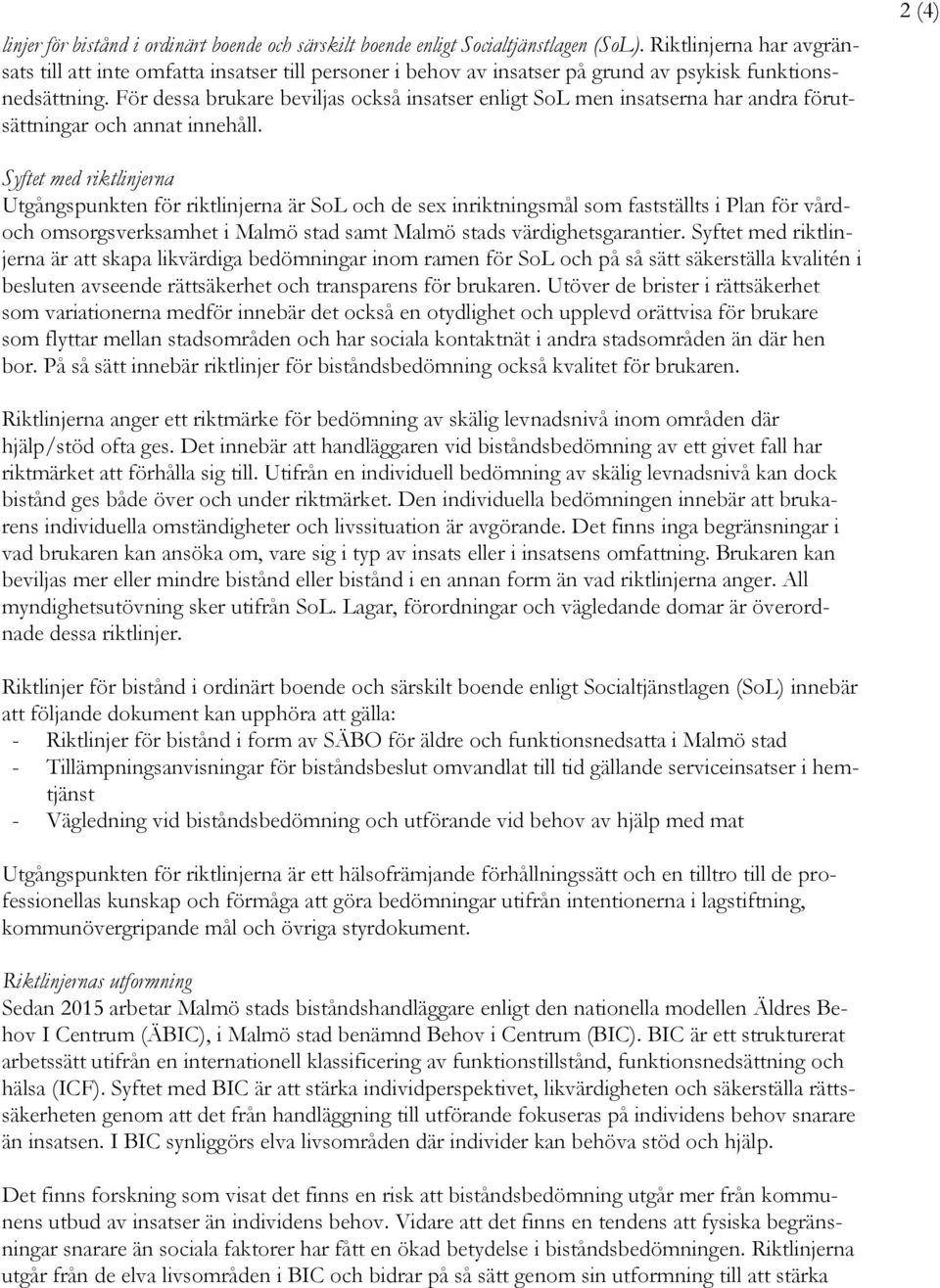 2 (4)

linjer för bistånd i ordinärt boende och särskilt boende enligt Socialtjänstlagen (SoL). Riktlinjerna har avgränsats till att inte omfatta insatser till personer i behov av insatser på grund av psykisk funktionsnedsättning. För dessa brukare beviljas också insatser enligt SoL men insatserna har andra förutsättningar och annat innehåll.

Syftet med riktlinjerna
Utgångspunkten för riktlinjerna är SoL och de sex inriktningsmål som fastställts i Plan för vård- och omsorgsverksamhet i Malmö stad samt Malmö stads värdighetsgarantier. Syftet med riktlinjerna är att skapa likvärdiga bedömningar inom ramen för SoL och på så sätt säkerställa kvalitén i besluten avseende rättsäkerhet och transparens för brukaren. Utöver de brister i rättsäkerhet som variationerna medför innebär det också en otydlighet och upplevd orättvisa för brukare som flyttar mellan stadsområden och har sociala kontaktnät i andra stadsområden än där hen bor. På så sätt innebär riktlinjer för biståndsbedömning också kvalitet för brukaren.

Riktlinjerna anger ett riktmärke för bedömning av skälig levnadsnivå inom områden där hjälp/stöd ofta ges. Det innebär att handläggaren vid biståndsbedömning av ett givet fall har riktmärket att förhålla sig till. Utifrån en individuell bedömning av skälig levnadsnivå kan dock bistånd ges både över och under riktmärket. Den individuella bedömningen innebär att brukarens individuella omständigheter och livssituation är avgörande. Det finns inga begränsningar i vad brukaren kan ansöka om, vare sig i typ av insats eller i insatsens omfattning. Brukaren kan beviljas mer eller mindre bistånd eller bistånd i en annan form än vad riktlinjerna anger. All myndighetsutövning sker utifrån SoL. Lagar, förordningar och vägledande domar är överordnade dessa riktlinjer.

Riktlinjer för bistånd i ordinärt boende och särskilt boende enligt Socialtjänstlagen (SoL) innebär att följande dokument kan upphöra att gälla:
- Riktlinjer för bistånd i form av SÄBO för äldre och funktionsnedsatta i Malmö stad
- Tillämpningsanvisningar för biståndsbeslut omvandlat till tid gällande serviceinsatser i hemtjänst
- Vägledning vid biståndsbedömning och utförande vid behov av hjälp med mat

Utgångspunkten för riktlinjerna är ett hälsofrämjande förhållningssätt och en tilltro till de professionellas kunskap och förmåga att göra bedömningar utifrån intentionerna i lagstiftning, kommunövergripande mål och övriga styrdokument.

Riktlinjernas utformning
Sedan 2015 arbetar Malmö stads biståndshandläggare enligt den nationella modellen Äldres Behov I Centrum (ÄBIC), i Malmö stad benämnd Behov i Centrum (BIC). BIC är ett strukturerat arbetssätt utifrån en internationell klassificering av funktionstillstånd, funktionsnedsättning och hälsa (ICF). Syftet med BIC är att stärka individperspektivet, likvärdigheten och säkerställa rättssäkerheten genom att det från handläggning till utförande fokuseras på individens behov snarare än insatsen. I BIC synliggörs elva livsområden där individer kan behöva stöd och hjälp.

Det finns forskning som visat det finns en risk att biståndsbedömning utgår mer från kommunens utbud av insatser än individens behov. Vidare att det finns en tendens att fysiska begränsningar snarare än sociala faktorer har fått en ökad betydelse i biståndsbedömningen. Riktlinjerna utgår från de elva livsområden i BIC och bidrar på så sätt genom sin utformning till att stärka